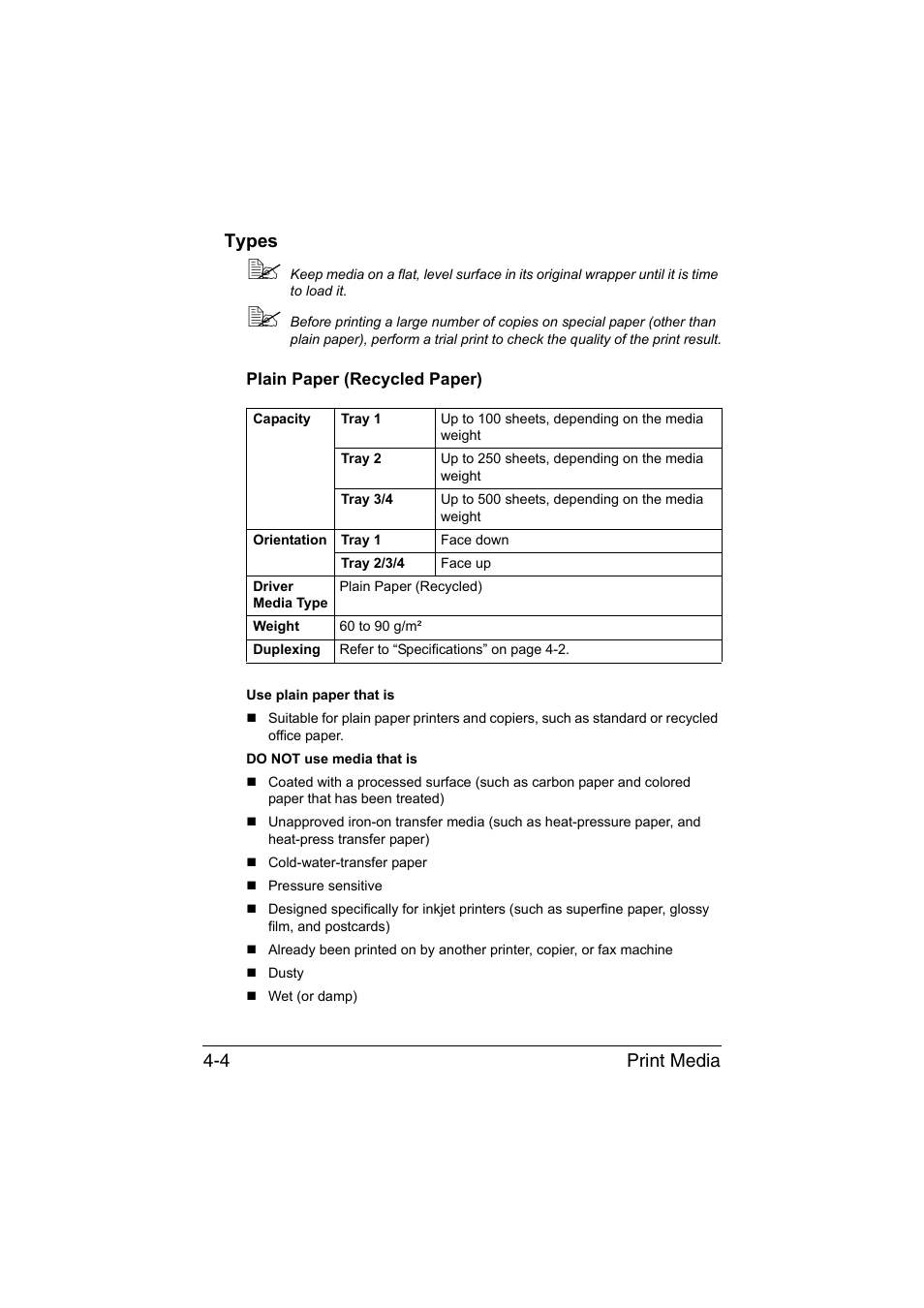 Types

Keep media on a flat, level surface in its original wrapper until it is time to load it.

Before printing a large number of copies on special paper (other than plain paper), perform a trial print to check the quality of the print result.

Plain Paper (Recycled Paper)

| Capacity | Tray 1 | Up to 100 sheets, depending on the media weight |
|---|---|---|
| | Tray 2 | Up to 250 sheets, depending on the media weight |
| | Tray 3/4 | Up to 500 sheets, depending on the media weight |
| Orientation | Tray 1 | Face down |
| | Tray 2/3/4 | Face up |
| Driver Media Type | Plain Paper (Recycled) | |
| Weight | 60 to 90 g/m² | |
| Duplexing | Refer to “Specifications” on page 4-2. | |

Use plain paper that is

■ Suitable for plain paper printers and copiers, such as standard or recycled office paper.

DO NOT use media that is

■ Coated with a processed surface (such as carbon paper and colored paper that has been treated)

■ Unapproved iron-on transfer media (such as heat-pressure paper, and heat-press transfer paper)

■ Cold-water-transfer paper

■ Pressure sensitive

■ Designed specifically for inkjet printers (such as superfine paper, glossy film, and postcards)

■ Already been printed on by another printer, copier, or fax machine

■ Dusty

■ Wet (or damp)

4-4 Print Media